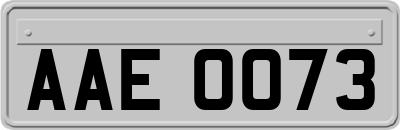 AAE 0073